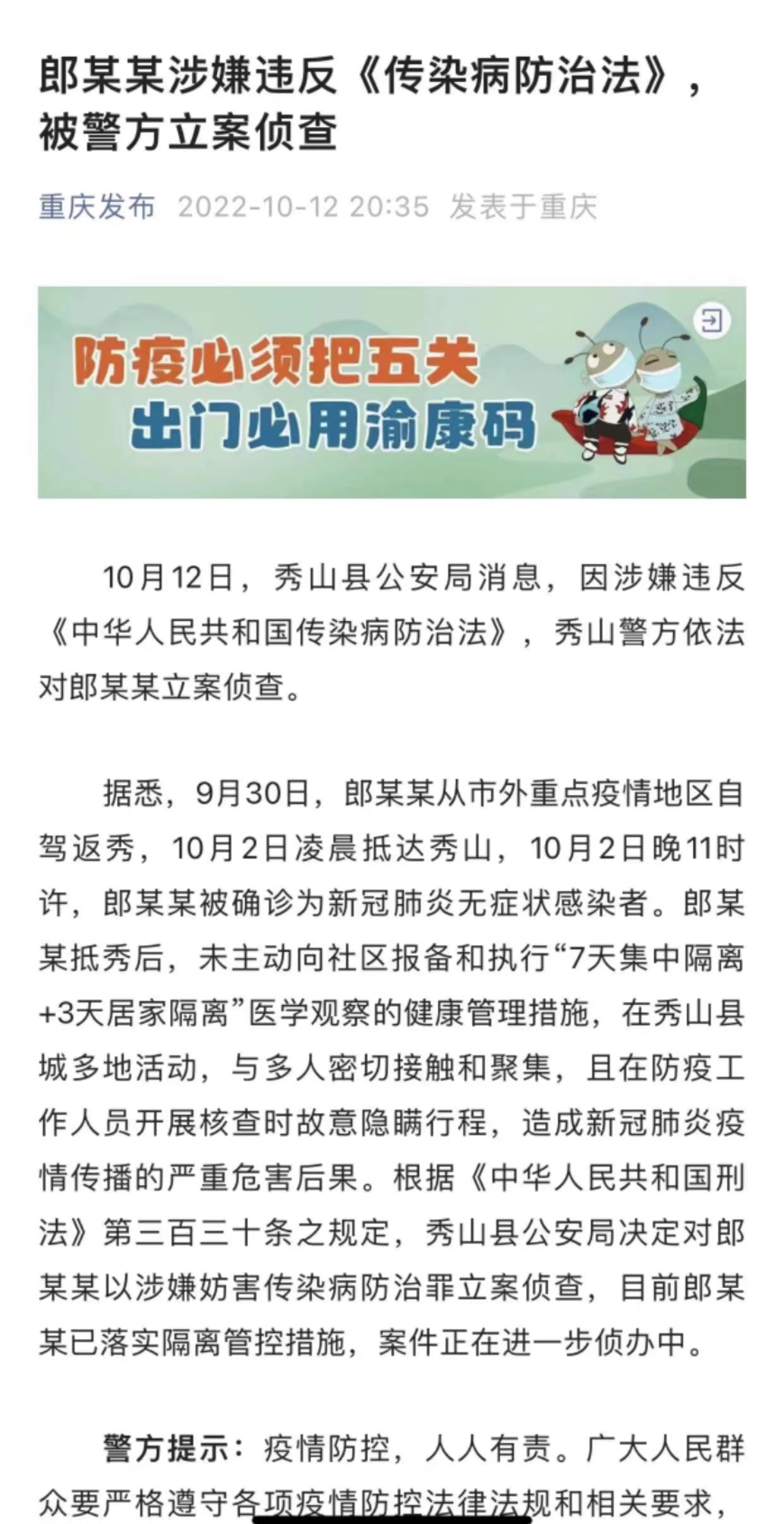 郎某某涉嫌违反《传染病防治法》，被警方立案侦查

重庆发布 2022-10-12 20:35 发表于重庆

防疫必须把五关
出门必用渝康码

10月12日，秀山县公安局消息，因涉嫌违反《中华人民共和国传染病防治法》，秀山警方依法对郎某某立案侦查。

据悉，9月30日，郎某某从市外重点疫情地区自驾返秀，10月2日凌晨抵达秀山，10月2日晚11时许，郎某某被确诊为新冠肺炎无症状感染者。郎某某抵秀后，未主动向社区报备和执行“7天集中隔离+3天居家隔离”医学观察的健康管理措施，在秀山县城多地活动，与多人密切接触和聚集，且在防疫工作人员开展核查时故意隐瞒行程，造成新冠肺炎疫情传播的严重危害后果。根据《中华人民共和国刑法》第三百三十条之规定，秀山县公安局决定对郎某某以涉嫌妨害传染病防治罪立案侦查，目前郎某某已落实隔离管控措施，案件正在进一步侦办中。

警方提示：疫情防控，人人有责。广大人民群众要严格遵守各项疫情防控法律法规和相关要求，